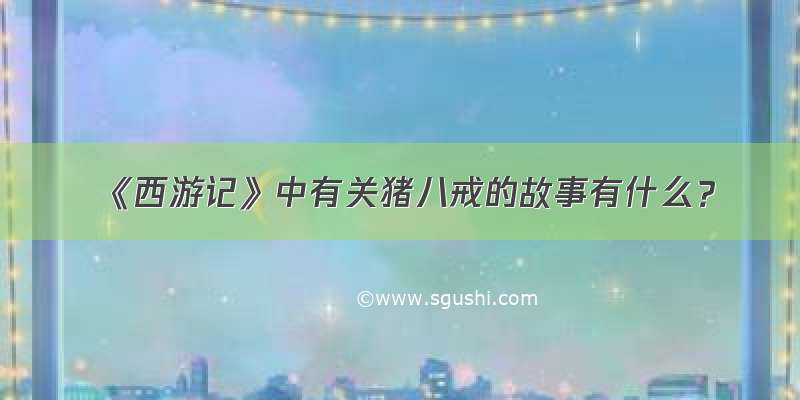 《西游记》中有关猪八戒的故事有什么?

©www.sgushi.com